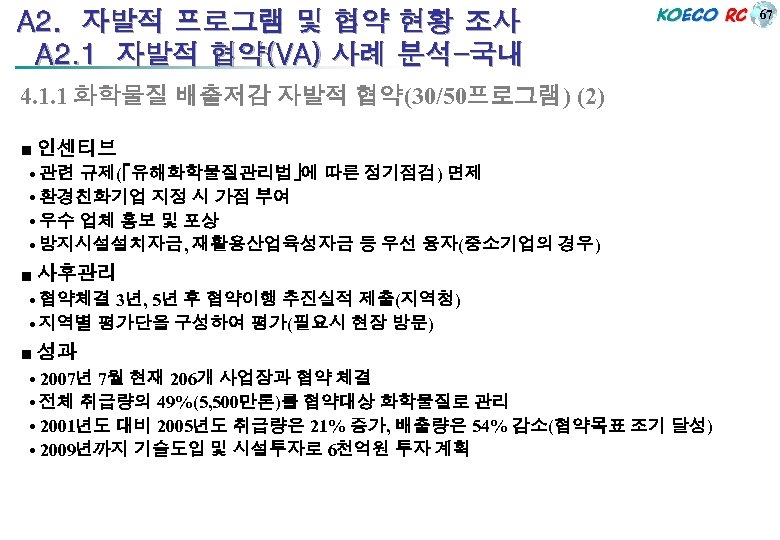 A2. 자발적 프로그램 및 협약 현황 조사
A2.1 자발적 협약(VA) 사례 분석-국내

KOECO RC 67

4.1.1 화학물질 배출저감 자발적 협약(30/50프로그램) (2)

■ 인센티브
• 관련 규제(「유해화학물질관리법」에 따른 정기점검) 면제
• 환경친화기업 지정 시 가점 부여
• 우수 업체 홍보 및 포상
• 방지시설설치자금, 재활용산업육성자금 등 우선 융자(중소기업의 경우)

■ 사후관리
• 협약체결 3년, 5년 후 협약이행 추진실적 제출(지역청)
• 지역별 평가단을 구성하여 평가(필요시 현장 방문)

■ 성과
• 2007년 7월 현재 206개 사업장과 협약 체결
• 전체 취급량의 49%(5,500만톤)를 협약대상 화학물질로 관리
• 2001년도 대비 2005년도 취급량은 21% 증가, 배출량은 54% 감소(협약목표 조기 달성)
• 2009년까지 기술도입 및 시설투자로 6천억원 투자 계획